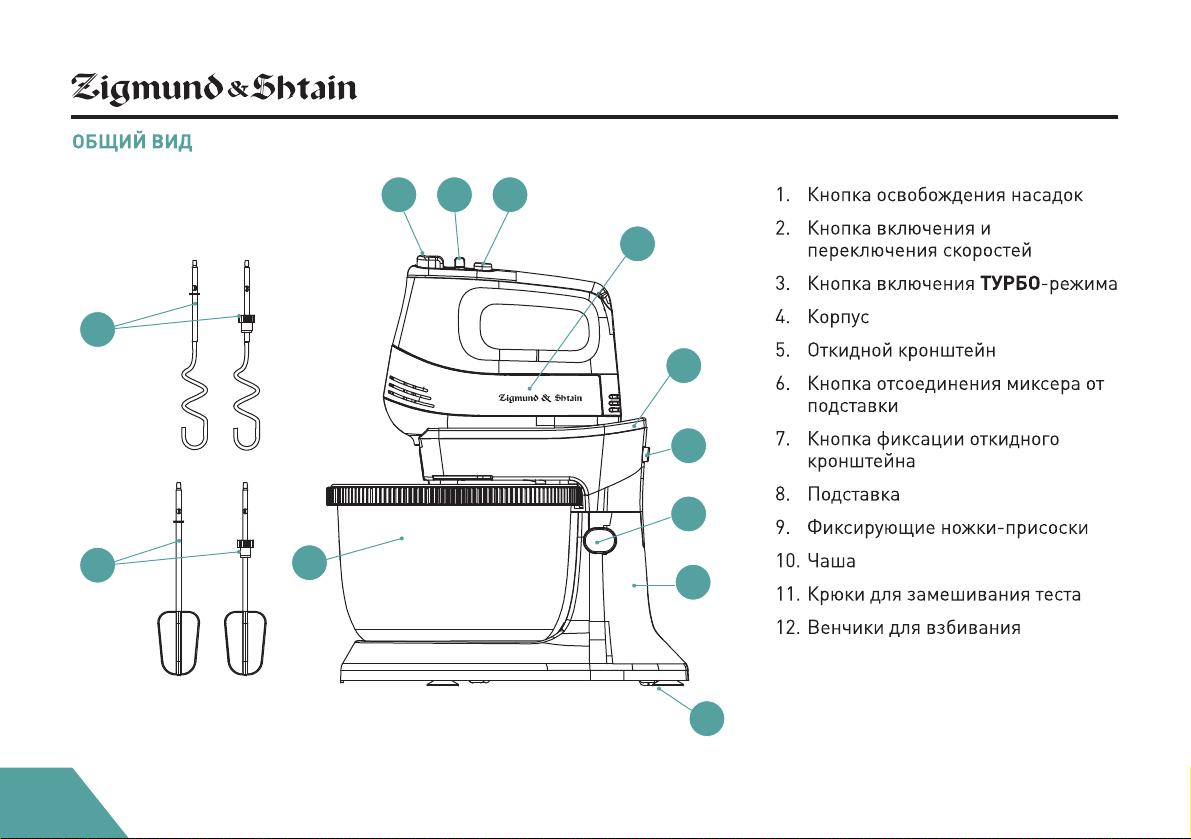 Zigmund & Shtain

ОБЩИЙ ВИД

Zigmund & Shtain

1. Кнопка освобождения насадок
2. Кнопка включения и переключения скоростей
3. Кнопка включения ТУРБО-режима
4. Корпус
5. Откидной кронштейн
6. Кнопка отсоединения миксера от подставки
7. Кнопка фиксации откидного кронштейна
8. Подставка
9. Фиксирующие ножки-присоски
10. Чаша
11. Крюки для замешивания теста
12. Венчики для взбивания